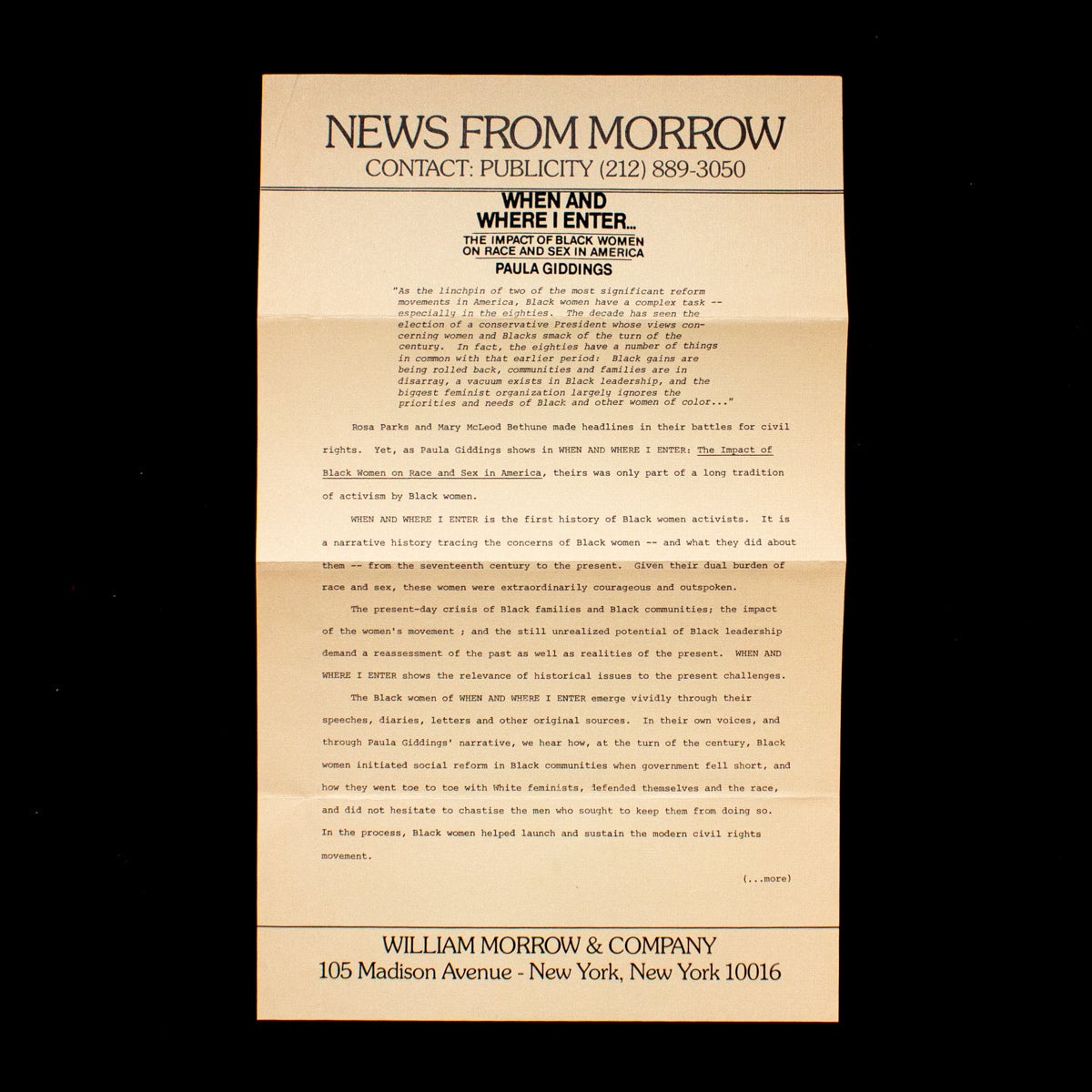 NEWS FROM MORROW
CONTACT: PUBLICITY (212) 889-3050

WHEN AND
WHERE I ENTER...
THE IMPACT OF BLACK WOMEN
ON RACE AND SEX IN AMERICA
PAULA GIDDINGS

"As the linchpin of two of the most significant reform movements in America, Black women have a complex task -- especially in the eighties. The decade has seen the election of a conservative President whose views concerning women and Blacks smack of the turn of the century. In fact, the eighties have a number of things in common with that earlier period: Black gains are being rolled back, communities and families are in disarray, a vacuum exists in Black leadership, and the biggest feminist organization largely ignores the priorities and needs of Black and other women of color..."

Rosa Parks and Mary McLeod Bethune made headlines in their battles for civil rights. Yet, as Paula Giddings shows in WHEN AND WHERE I ENTER: The Impact of Black Women on Race and Sex in America, theirs was only part of a long tradition of activism by Black women.

WHEN AND WHERE I ENTER is the first history of Black women activists. It is a narrative history tracing the concerns of Black women -- and what they did about them -- from the seventeenth century to the present. Given their dual burden of race and sex, these women were extraordinarily courageous and outspoken.

The present-day crisis of Black families and Black communities; the impact of the women's movement ; and the still unrealized potential of Black leadership demand a reassessment of the past as well as realities of the present. WHEN AND WHERE I ENTER shows the relevance of historical issues to the present challenges.

The Black women of WHEN AND WHERE I ENTER emerge vividly through their speeches, diaries, letters and other original sources. In their own voices, and through Paula Giddings' narrative, we hear how, at the turn of the century, Black women initiated social reform in Black communities when government fell short, and how they went toe to toe with White feminists, defended themselves and the race, and did not hesitate to chastise the men who sought to keep them from doing so. In the process, Black women helped launch and sustain the modern civil rights movement.

(...more)

WILLIAM MORROW & COMPANY
105 Madison Avenue - New York, New York 10016